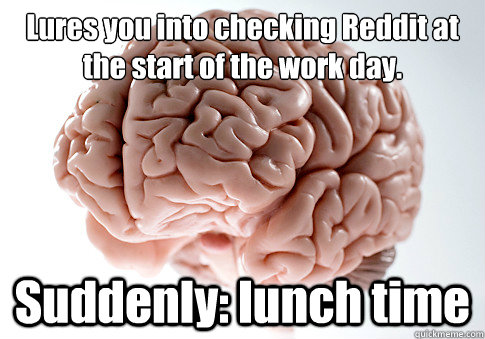 Lures you into checking Reddit at the start of the work day.

Suddenly: lunch time

quickmeme.com